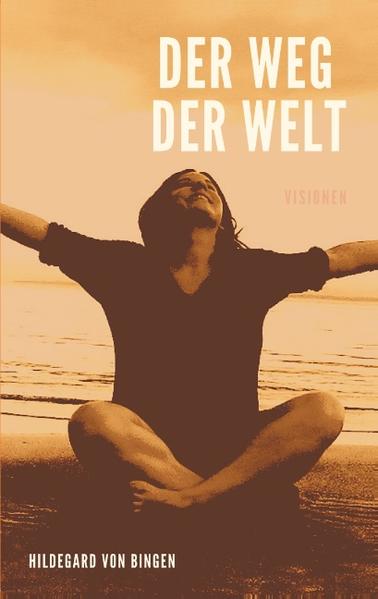 DER WEG
DER WELT

VISIONEN

HILDEGARD VON BINGEN